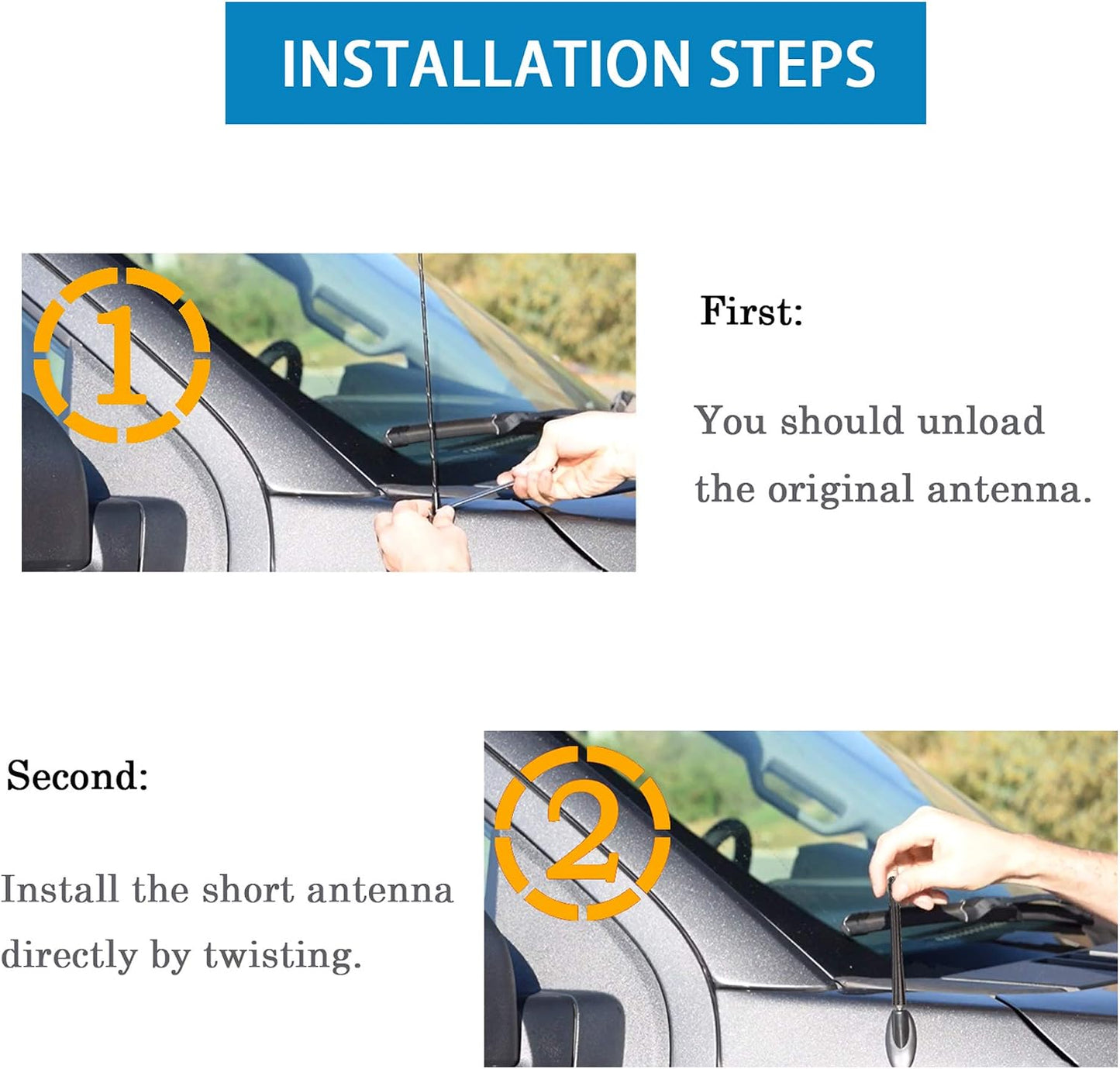 INSTALLATION STEPS

1

First:

You should unload the original antenna.

Second:

Install the short antenna directly by twisting.

2